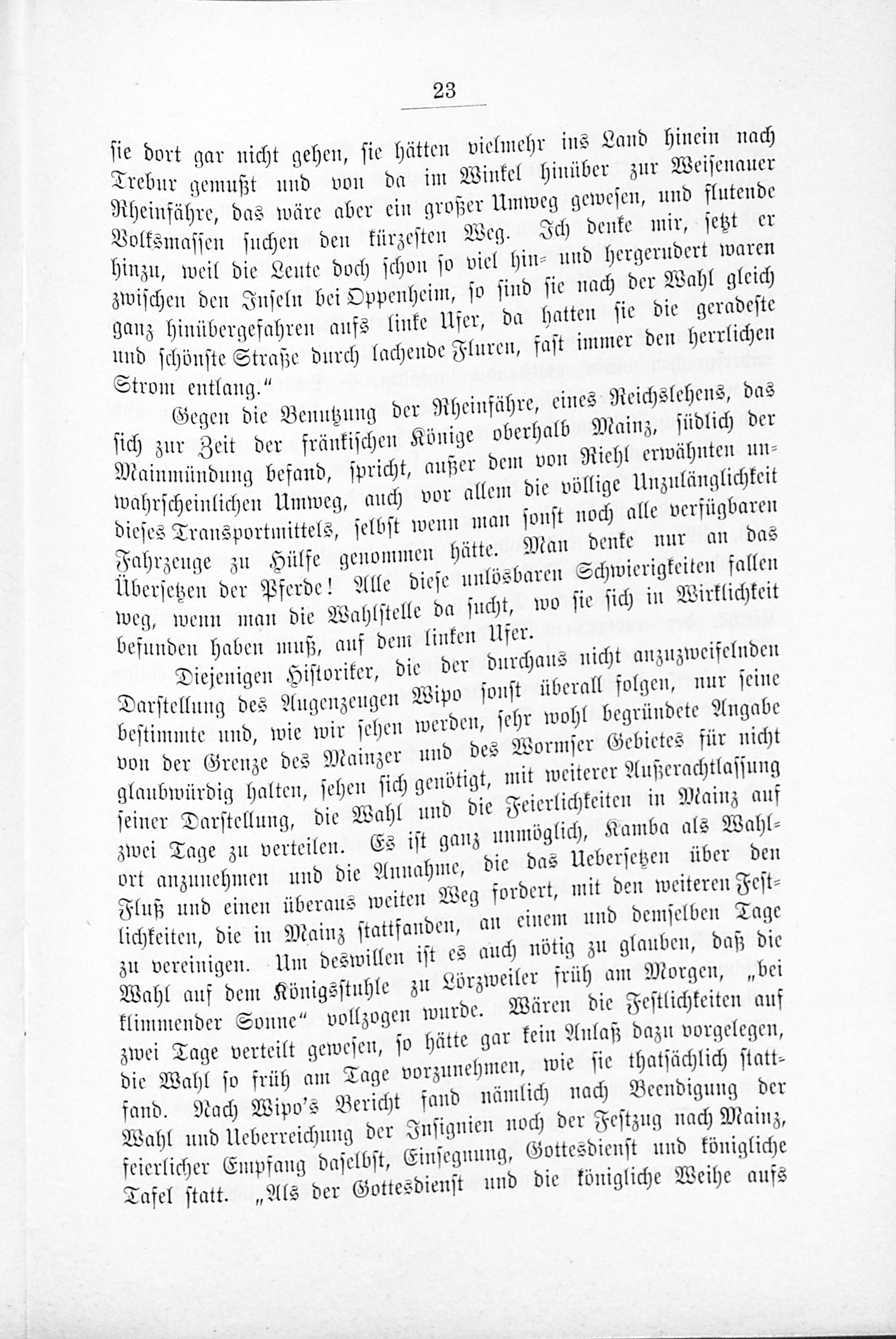 23

sie dort gar nicht gehen, sie hätten vielmehr ins Land hinein nach Trebur gemußt und von da im Winkel hinüber zur Weisenauer Rheinfähre, das wäre aber ein großer Umweg gewesen, und flutende Volksmassen suchen den kürzesten Weg. Ich denke mir, setzt er hinzu, weil die Leute doch schon so viel hin- und hergerudert waren zwischen den Inseln bei Oppenheim, so sind sie nach der Wahl gleich ganz hinübergefahren aufs linke Ufer, da hatten sie die geradeste und schönste Straße durch lachende Fluren, fast immer den herrlichen Strom entlang."

Gegen die Benutzung der Rheinfähre, eines Reichslehens, das sich zur Zeit der fränkischen Könige oberhalb Mainz, südlich der Mainmündung befand, spricht, außer dem von Riehl erwähnten unwahrscheinlichen Umweg, auch vor allem die völlige Unzulänglichkeit dieses Transportmittels, selbst wenn man sonst noch alle verfügbaren Fahrzeuge zu Hülfe genommen hätte. Man denke nur an das Übersetzen der Pferde! Alle diese unlösbaren Schwierigkeiten fallen weg, wenn man die Wahlstelle da sucht, wo sie sich in Wirklichkeit befunden haben muß, auf dem linken Ufer.

Diejenigen Historiker, die der durchaus nicht anzuzweifelnden Darstellung des Augenzeugen Wipo sonst überall folgen, nur seine bestimmte und, wie wir sehen werden, sehr wohl begründete Angabe von der Grenze des Mainzer und des Wormser Gebietes für nicht glaubwürdig halten, sehen sich genötigt, mit weiterer Außerachtlassung seiner Darstellung, die Wahl und die Feierlichkeiten in Mainz auf zwei Tage zu verteilen. Es ist ganz unmöglich, Kamba als Wahlort anzunehmen und die Annahme, die das Uebersetzen über den Fluß und einen überaus weiten Weg fordert, mit den weiteren Festlichkeiten, die in Mainz stattfanden, an einem und demselben Tage zu vereinigen. Um deswillen ist es auch nötig zu glauben, daß die Wahl auf dem Königsstuhle zu Lörzweiler früh am Morgen, „bei klimmender Sonne" vollzogen wurde. Wären die Festlichkeiten auf zwei Tage verteilt gewesen, so hätte gar kein Anlaß dazu vorgelegen, die Wahl so früh am Tage vorzunehmen, wie sie thatsächlich stattfand. Nach Wipo's Bericht fand nämlich nach Beendigung der Wahl und Ueberreichung der Insignien noch der Festzug nach Mainz, feierlicher Empfang daselbst, Einsegnung, Gottesdienst und königliche Tafel statt. „Als der Gottesdienst und die königliche Weihe aufs